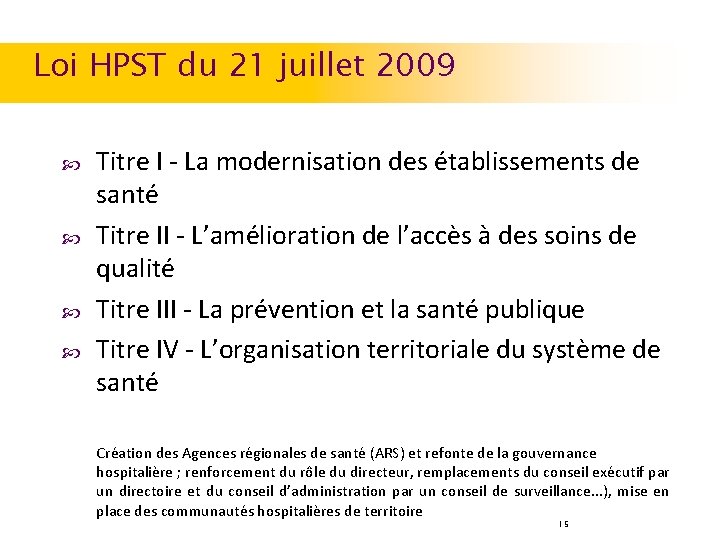 Loi HPST du 21 juillet 2009

Titre I - La modernisation des établissements de santé

Titre II - L'amélioration de l'accès à des soins de qualité

Titre III - La prévention et la santé publique

Titre IV - L'organisation territoriale du système de santé

Création des Agences régionales de santé (ARS) et refonte de la gouvernance hospitalière ; renforcement du rôle du directeur, remplacements du conseil exécutif par un directoire et du conseil d'administration par un conseil de surveillance...), mise en place des communautés hospitalières de territoire

15